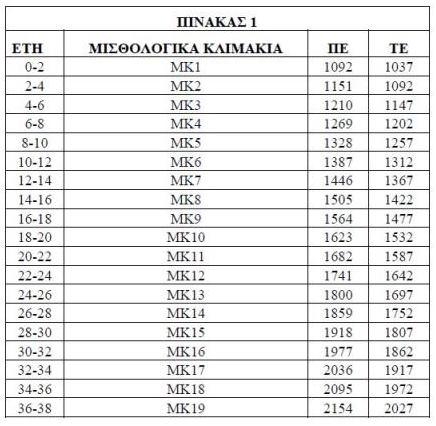 ΠΙΝΑΚΑΣ 1

| ΕΤΗ | ΜΙΣΘΟΛΟΓΙΚΑ ΚΛΙΜΑΚΙΑ | ΠΕ | ΤΕ |
|---|---|---|---|
| 0-2 | ΜΚ1 | 1092 | 1037 |
| 2-4 | ΜΚ2 | 1151 | 1092 |
| 4-6 | ΜΚ3 | 1210 | 1147 |
| 6-8 | ΜΚ4 | 1269 | 1202 |
| 8-10 | ΜΚ5 | 1328 | 1257 |
| 10-12 | ΜΚ6 | 1387 | 1312 |
| 12-14 | ΜΚ7 | 1446 | 1367 |
| 14-16 | ΜΚ8 | 1505 | 1422 |
| 16-18 | ΜΚ9 | 1564 | 1477 |
| 18-20 | ΜΚ10 | 1623 | 1532 |
| 20-22 | ΜΚ11 | 1682 | 1587 |
| 22-24 | ΜΚ12 | 1741 | 1642 |
| 24-26 | ΜΚ13 | 1800 | 1697 |
| 26-28 | ΜΚ14 | 1859 | 1752 |
| 28-30 | ΜΚ15 | 1918 | 1807 |
| 30-32 | ΜΚ16 | 1977 | 1862 |
| 32-34 | ΜΚ17 | 2036 | 1917 |
| 34-36 | ΜΚ18 | 2095 | 1972 |
| 36-38 | ΜΚ19 | 2154 | 2027 |